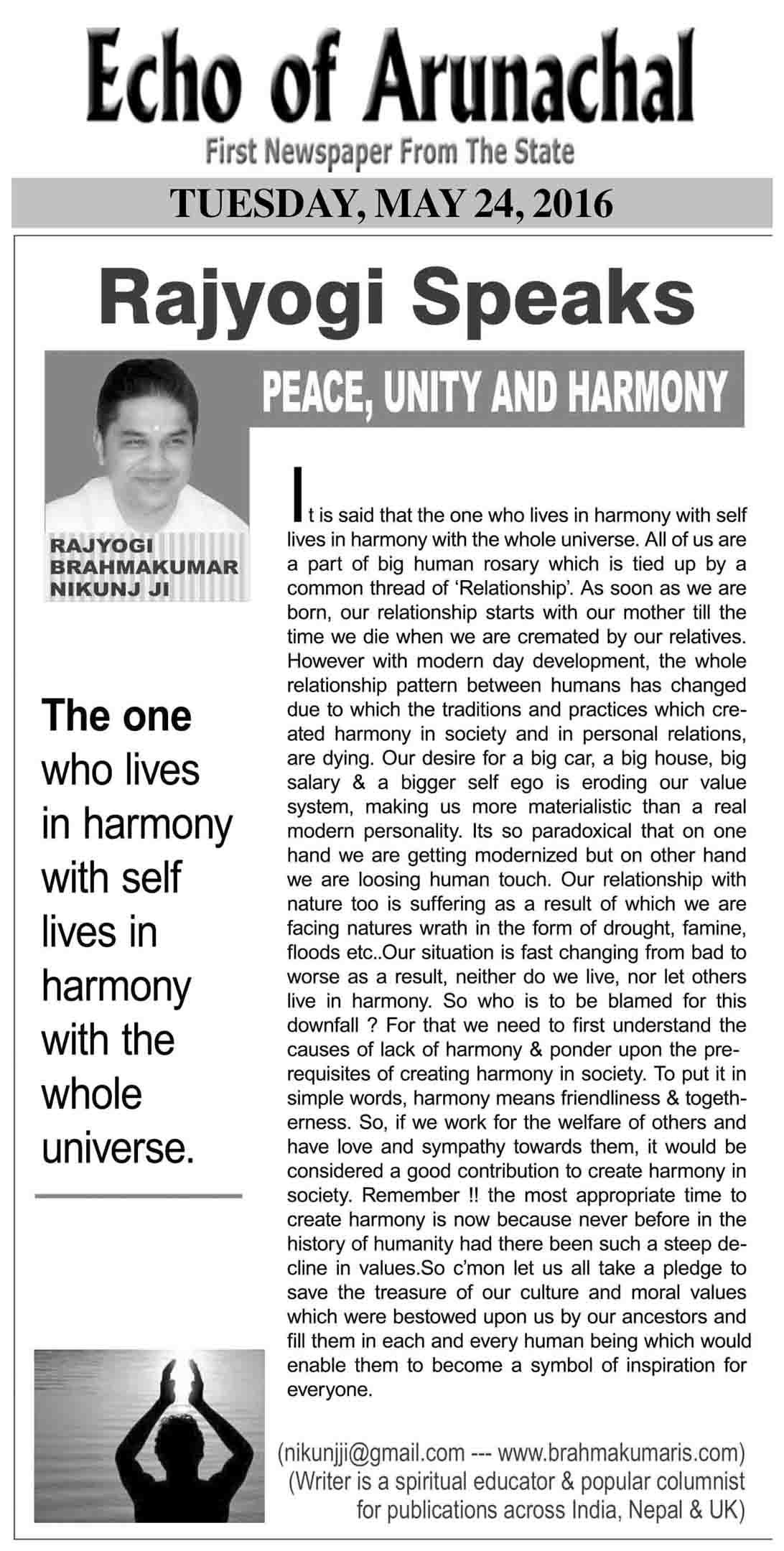 Echo of Arunachal
First Newspaper From The State

TUESDAY, MAY 24, 2016

Rajyogi Speaks

PEACE, UNITY AND HARMONY

RAJYOGI BRAHMAKUMAR NIKUNJ JI

The one who lives in harmony with self lives in harmony with the whole universe.

It is said that the one who lives in harmony with self lives in harmony with the whole universe. All of us are a part of big human rosary which is tied up by a common thread of 'Relationship'. As soon as we are born, our relationship starts with our mother till the time we die when we are cremated by our relatives. However with modern day development, the whole relationship pattern between humans has changed due to which the traditions and practices which created harmony in society and in personal relations, are dying. Our desire for a big car, a big house, big salary & a bigger self ego is eroding our value system, making us more materialistic than a real modern personality. Its so paradoxical that on one hand we are getting modernized but on other hand we are loosing human touch. Our relationship with nature too is suffering as a result of which we are facing natures wrath in the form of drought, famine, floods etc..Our situation is fast changing from bad to worse as a result, neither do we live, nor let others live in harmony. So who is to be blamed for this downfall ? For that we need to first understand the causes of lack of harmony & ponder upon the prerequisites of creating harmony in society. To put it in simple words, harmony means friendliness & togetherness. So, if we work for the welfare of others and have love and sympathy towards them, it would be considered a good contribution to create harmony in society. Remember !! the most appropriate time to create harmony is now because never before in the history of humanity had there been such a steep decline in values.So c'mon let us all take a pledge to save the treasure of our culture and moral values which were bestowed upon us by our ancestors and fill them in each and every human being which would enable them to become a symbol of inspiration for everyone.

(nikunjji@gmail.com --- www.brahmakumaris.com)
(Writer is a spiritual educator & popular columnist for publications across India, Nepal & UK)